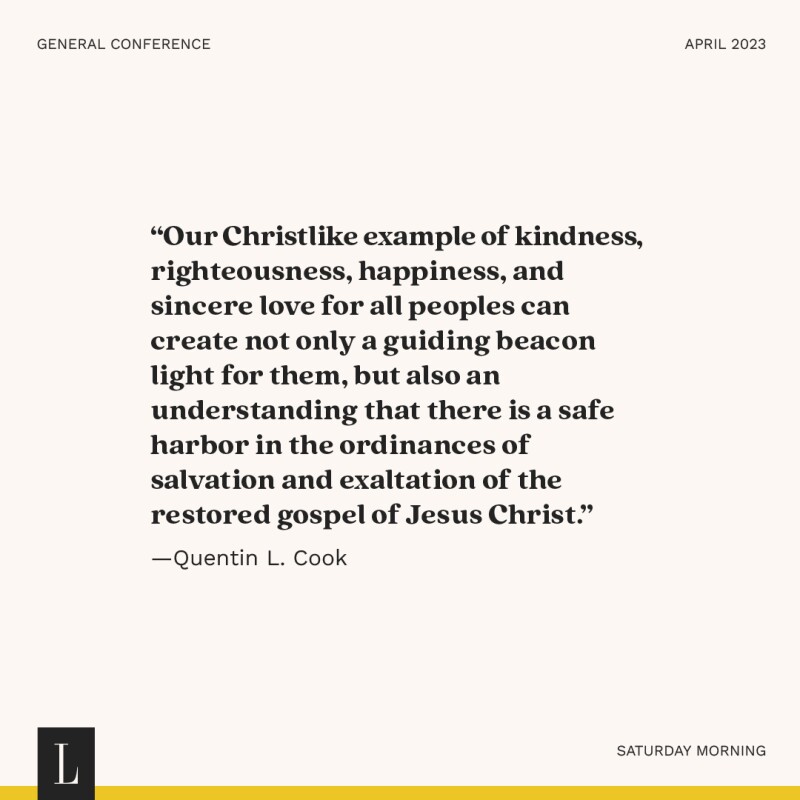 GENERAL CONFERENCE

APRIL 2023

“Our Christlike example of kindness, righteousness, happiness, and sincere love for all peoples can create not only a guiding beacon light for them, but also an understanding that there is a safe harbor in the ordinances of salvation and exaltation of the restored gospel of Jesus Christ.”

—Quentin L. Cook

L

SATURDAY MORNING